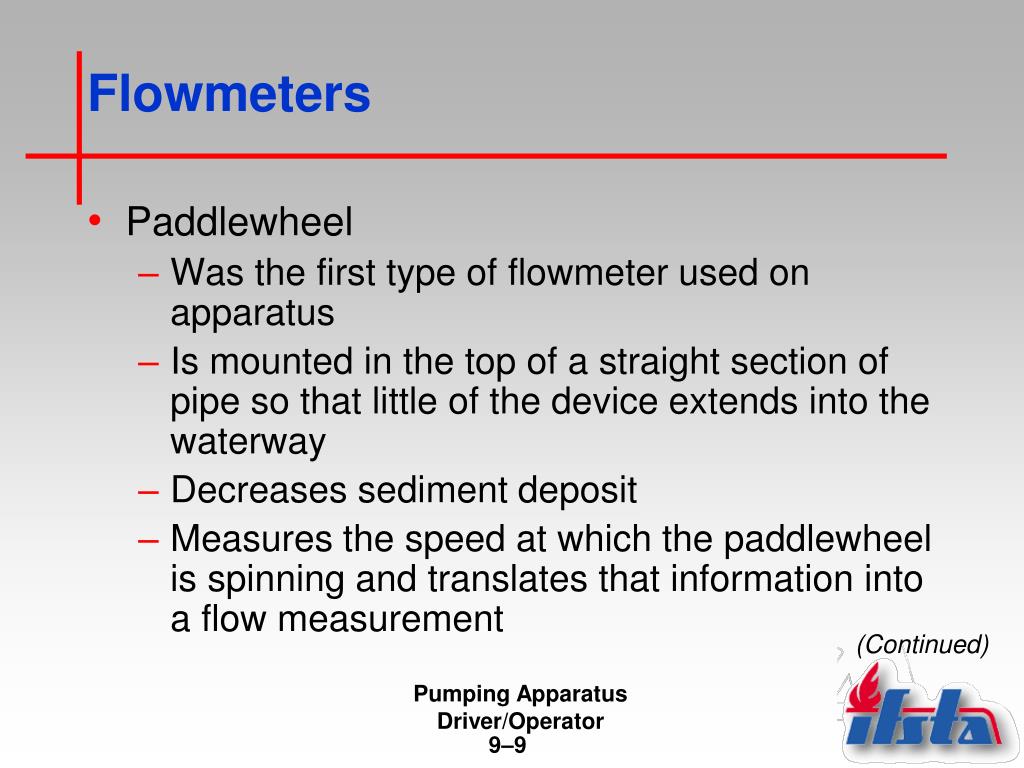 Flowmeters

• Paddlewheel
– Was the first type of flowmeter used on apparatus
– Is mounted in the top of a straight section of pipe so that little of the device extends into the waterway
– Decreases sediment deposit
– Measures the speed at which the paddlewheel is spinning and translates that information into a flow measurement

(Continued)

Pumping Apparatus Driver/Operator
9–9

ifsta